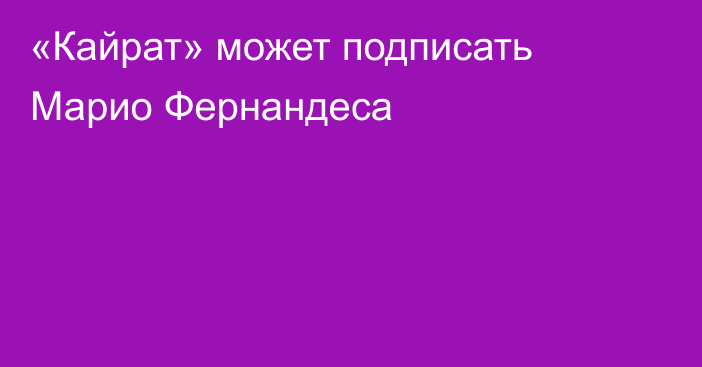 «Кайрат» может подписать Марио Фернандеса